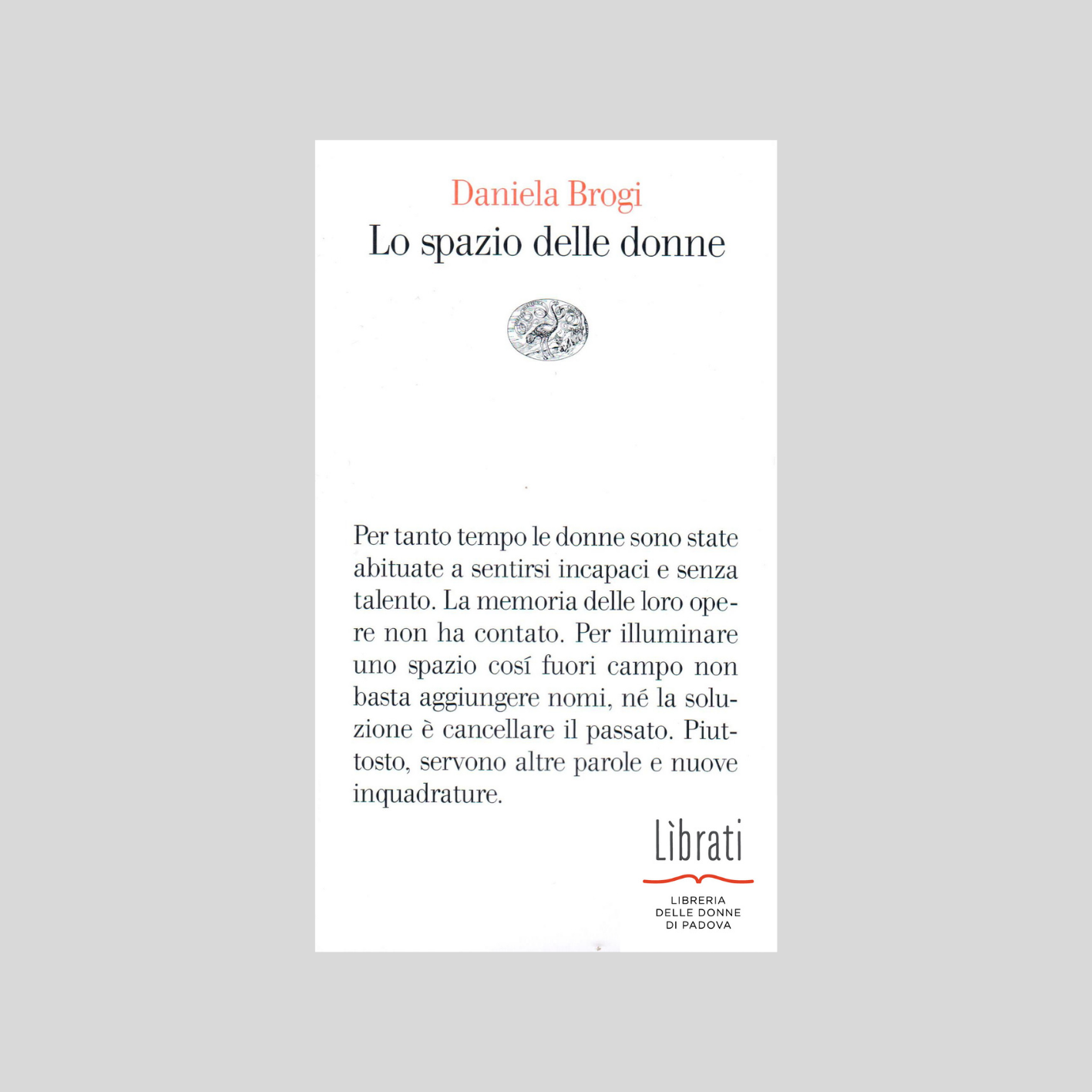 Daniela Brogi
Lo spazio delle donne

Per tanto tempo le donne sono state abituate a sentirsi incapaci e senza talento. La memoria delle loro opere non ha contato. Per illuminare uno spazio cosí fuori campo non basta aggiungere nomi, né la soluzione è cancellare il passato. Piuttosto, servono altre parole e nuove inquadrature.

Lìbrati
LIBRERIA DELLE DONNE DI PADOVA